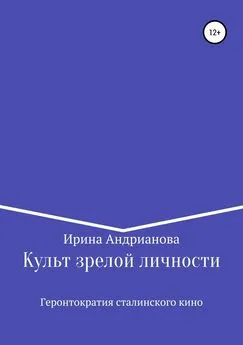 12+

Ирина Андрианова

Культ зрелой личности

Геронтократия сталинского кино